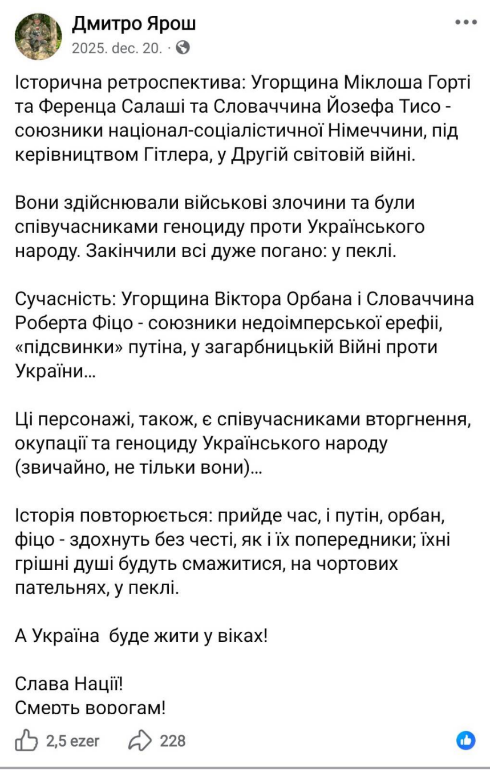 Дмитро Ярош
2025. dec. 20. ·

Історична ретроспектива: Угорщина Міклоша Горті та Ференца Салаші та Словаччина Йозефа Тисо - союзники націонал-соціалістичної Німеччини, під керівництвом Гітлера, у Другій світовій війні.

Вони здійснювали військові злочини та були співучасниками геноциду проти Українського народу. Закінчили всі дуже погано: у пеклі.

Сучасність: Угорщина Віктора Орбана і Словаччина Роберта Фіцо - союзники недоімперської ерефії, «підсвинки» путіна, у загарбницькій Війні проти України...

Ці персонажі, також, є співучасниками вторгнення, окупації та геноциду Українського народу (звичайно, не тільки вони)...

Історія повторюється: прийде час, і путін, орбан, фіцо - здохнуть без честі, як і їх попередники; їхні грішні душі будуть смажитися, на чортових пательнях, у пеклі.

А Україна буде жити у віках!

Слава Нації!
Смерть ворогам!

2,5 ezer 228